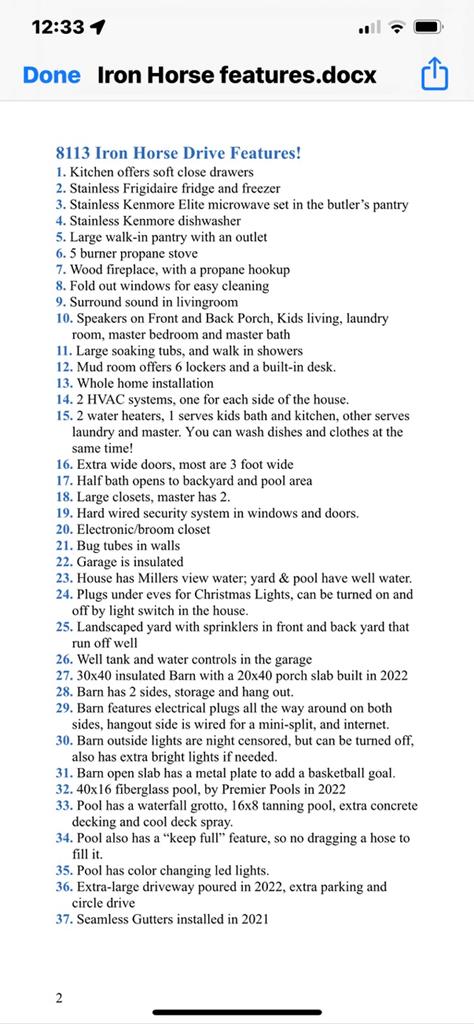 12:33

Done Iron Horse features.docx

8113 Iron Horse Drive Features!
1. Kitchen offers soft close drawers
2. Stainless Frigidaire fridge and freezer
3. Stainless Kenmore Elite microwave set in the butler's pantry
4. Stainless Kenmore dishwasher
5. Large walk-in pantry with an outlet
6. 5 burner propane stove
7. Wood fireplace, with a propane hookup
8. Fold out windows for easy cleaning
9. Surround sound in livingroom
10. Speakers on Front and Back Porch, Kids living, laundry room, master bedroom and master bath
11. Large soaking tubs, and walk in showers
12. Mud room offers 6 lockers and a built-in desk.
13. Whole home installation
14. 2 HVAC systems, one for each side of the house.
15. 2 water heaters, 1 serves kids bath and kitchen, other serves laundry and master. You can wash dishes and clothes at the same time!
16. Extra wide doors, most are 3 foot wide
17. Half bath opens to backyard and pool area
18. Large closets, master has 2.
19. Hard wired security system in windows and doors.
20. Electronic/broom closet
21. Bug tubes in walls
22. Garage is insulated
23. House has Millers view water; yard & pool have well water.
24. Plugs under eves for Christmas Lights, can be turned on and off by light switch in the house.
25. Landscaped yard with sprinklers in front and back yard that run off well
26. Well tank and water controls in the garage
27. 30x40 insulated Barn with a 20x40 porch slab built in 2022
28. Barn has 2 sides, storage and hang out.
29. Barn features electrical plugs all the way around on both sides, hangout side is wired for a mini-split, and internet.
30. Barn outside lights are night censored, but can be turned off, also has extra bright lights if needed.
31. Barn open slab has a metal plate to add a basketball goal.
32. 40x16 fiberglass pool, by Premier Pools in 2022
33. Pool has a waterfall grotto, 16x8 tanning pool, extra concrete decking and cool deck spray.
34. Pool also has a "keep full" feature, so no dragging a hose to fill it.
35. Pool has color changing led lights.
36. Extra-large driveway poured in 2022, extra parking and circle drive
37. Seamless Gutters installed in 2021

2